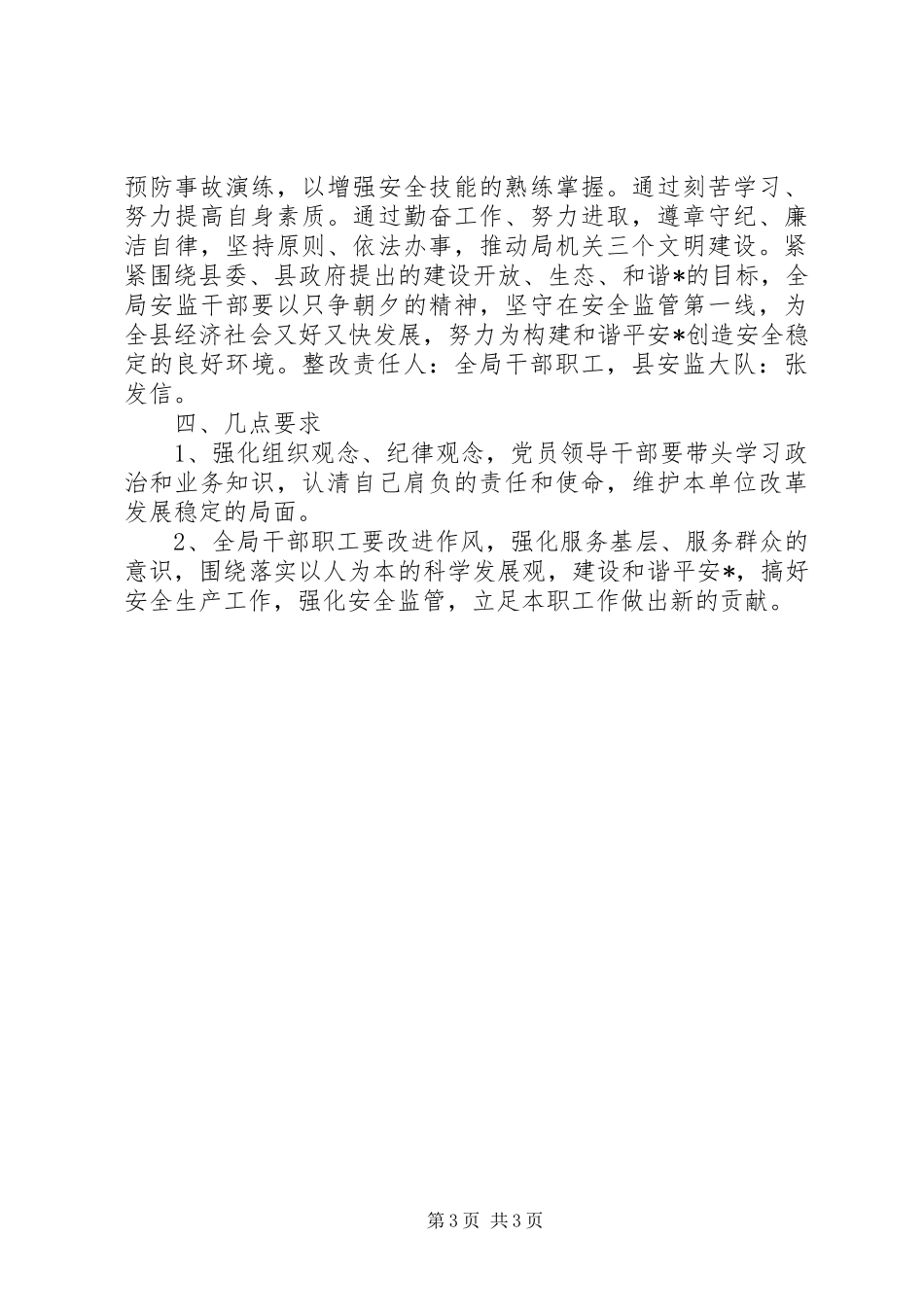 预防事故演练，以增强安全技能的熟练掌握。通过刻苦学习、努力提高自身素质。通过勤奋工作、努力进取，遵章守纪、廉洁自律，坚持原则、依法办事，推动局机关三个文明建设。紧紧围绕县委、县政府提出的建设开放、生态、和谐*的目标，全局安监干部要以只争朝夕的精神，坚守在安全监管第一线，为全县经济社会又好又快发展，努力为构建和谐平安*创造安全稳定的良好环境。整改责任人：全局干部职工，县安监大队：张发信。

四、几点要求

1、强化组织观念、纪律观念，党员领导干部要带头学习政治和业务知识，认清自己肩负的责任和使命，维护本单位改革发展稳定的局面。

2、全局干部职工要改进作风，强化服务基层、服务群众的意识，围绕落实以人为本的科学发展观，建设和谐平安*，搞好安全生产工作，强化安全监管，立足本职工作做出新的贡献。

第3页 共3页